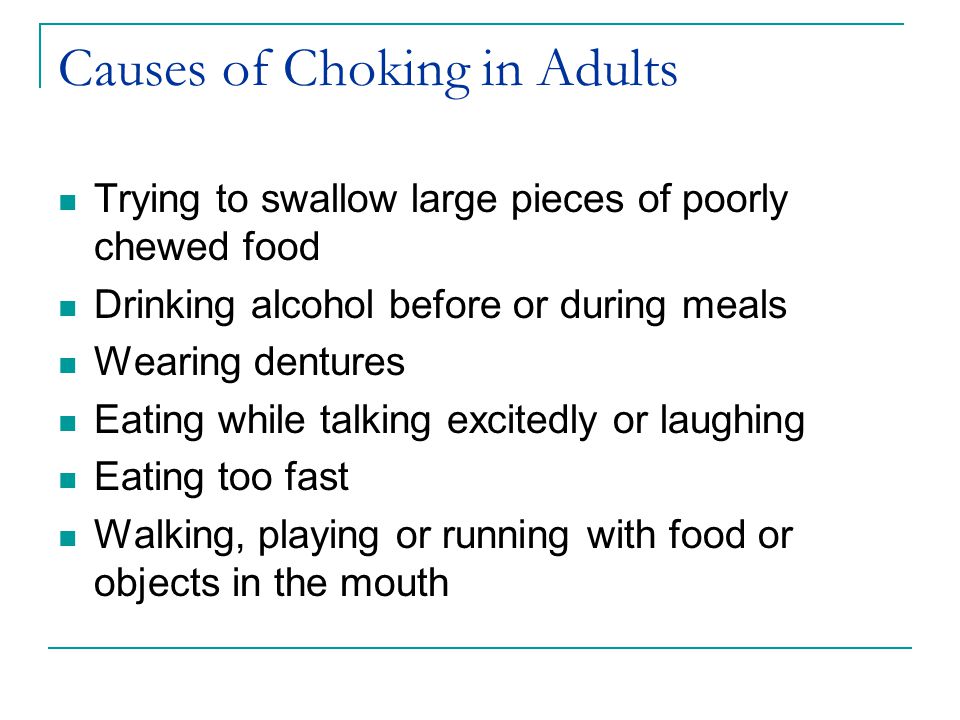 Causes of Choking in Adults

- Trying to swallow large pieces of poorly chewed food
- Drinking alcohol before or during meals
- Wearing dentures
- Eating while talking excitedly or laughing
- Eating too fast
- Walking, playing or running with food or objects in the mouth